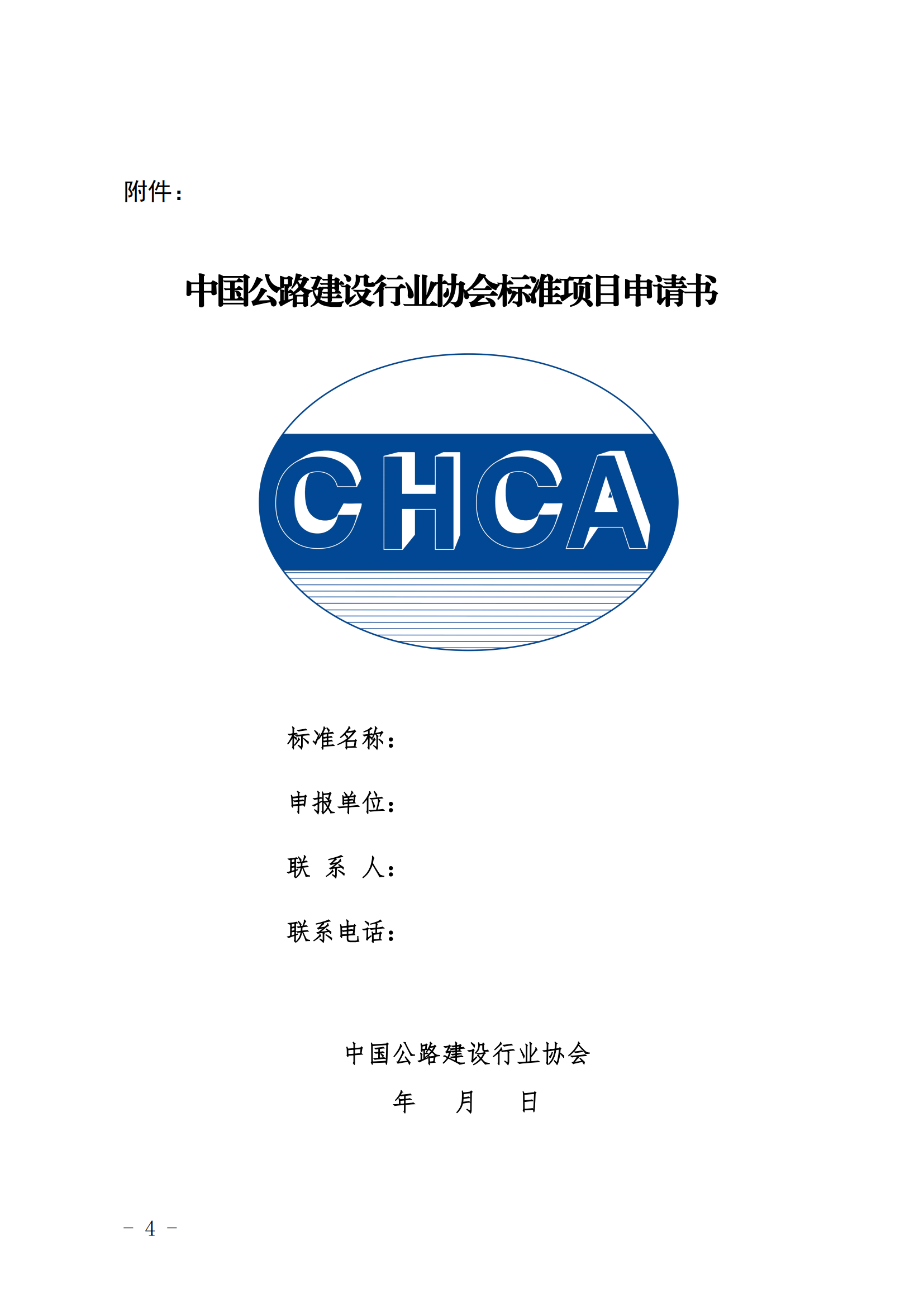 附件：

中国公路建设行业协会标准项目申请书

CHCA

标准名称：

申报单位：

联 系 人：

联系电话：

中国公路建设行业协会

年 月 日

－ 4 －